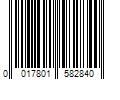 0 017801 582840